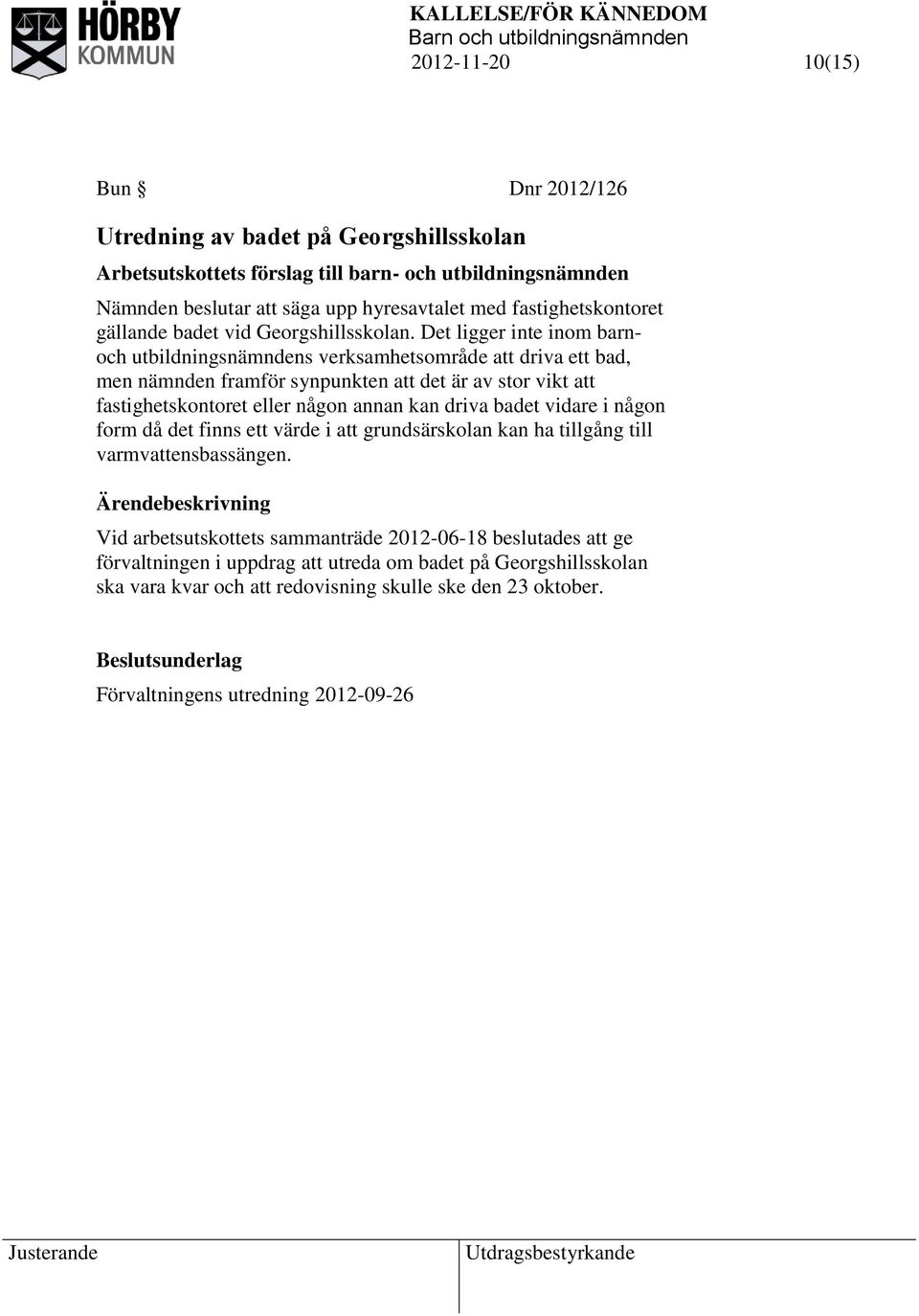 HÖRBY KOMMUN

KALLELSE/FÖR KÄNNEDOM
Barn och utbildningsnämnden
2012-11-20 10(15)

Bun § Dnr 2012/126

Utredning av badet på Georgshillsskolan

Arbetsutskottets förslag till barn- och utbildningsnämnden

Nämnden beslutar att säga upp hyresavtalet med fastighetskontoret gällande badet vid Georgshillsskolan. Det ligger inte inom barn- och utbildningsnämndens verksamhetsområde att driva ett bad, men nämnden framför synpunkten att det är av stor vikt att fastighetskontoret eller någon annan kan driva badet vidare i någon form då det finns ett värde i att grundsärskolan kan ha tillgång till varmvattensbassängen.

Ärendebeskrivning

Vid arbetsutskottets sammanträde 2012-06-18 beslutades att ge förvaltningen i uppdrag att utreda om badet på Georgshillsskolan ska vara kvar och att redovisning skulle ske den 23 oktober.

Beslutsunderlag

Förvaltningens utredning 2012-09-26

Justerande Utdragsbestyrkande